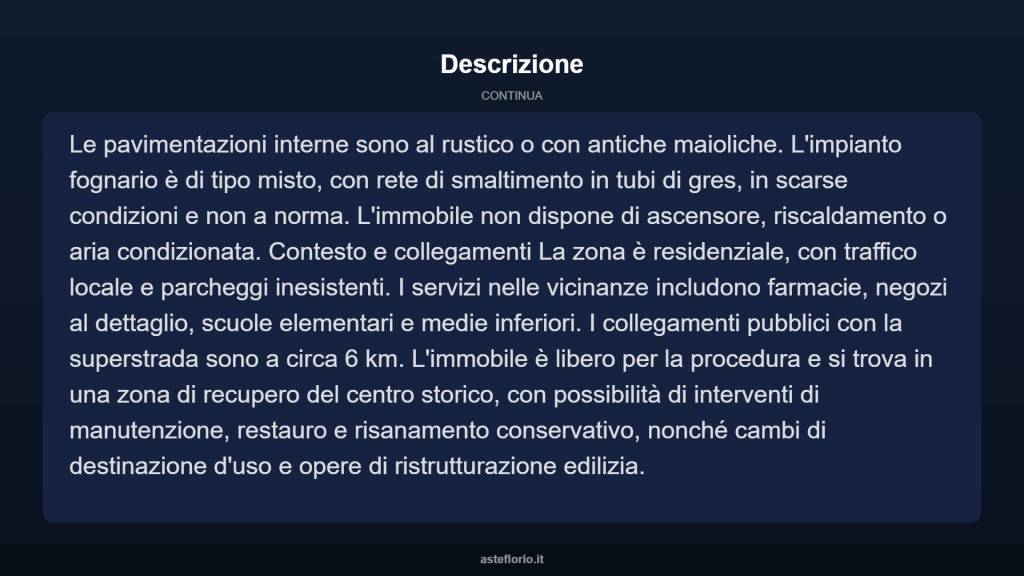 Descrizione

CONTINUA

Le pavimentazioni interne sono al rustico o con antiche maioliche. L'impianto fognario è di tipo misto, con rete di smaltimento in tubi di gres, in scarse condizioni e non a norma. L'immobile non dispone di ascensore, riscaldamento o aria condizionata. Contesto e collegamenti La zona è residenziale, con traffico locale e parcheggi inesistenti. I servizi nelle vicinanze includono farmacie, negozi al dettaglio, scuole elementari e medie inferiori. I collegamenti pubblici con la superstrada sono a circa 6 km. L'immobile è libero per la procedura e si trova in una zona di recupero del centro storico, con possibilità di interventi di manutenzione, restauro e risanamento conservativo, nonché cambi di destinazione d'uso e opere di ristrutturazione edilizia.

asteflorio.it